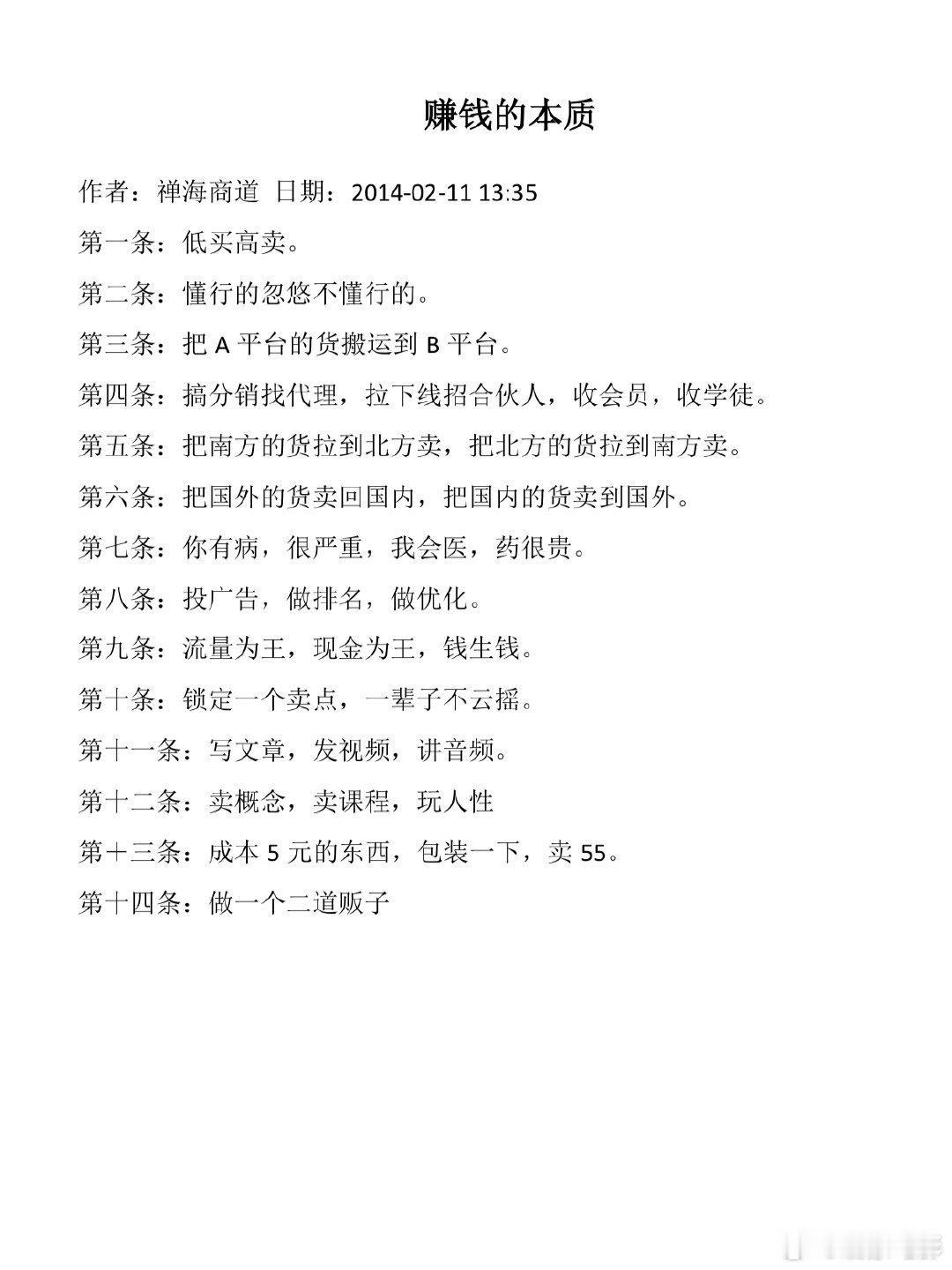 赚钱的本质

作者：禅海商道 日期：2014-02-11 13:35

第一条：低买高卖。

第二条：懂行的忽悠不懂行的。

第三条：把 A 平台的货搬运到 B 平台。

第四条：搞分销找代理，拉下线招合伙人，收会员，收学徒。

第五条：把南方的货拉到北方卖，把北方的货拉到南方卖。

第六条：把国外的货卖回国内，把国内的货卖到国外。

第七条：你有病，很严重，我会医，药很贵。

第八条：投广告，做排名，做优化。

第九条：流量为王，现金为王，钱生钱。

第十条：锁定一个卖点，一辈子不云摇。

第十一条：写文章，发视频，讲音频。

第十二条：卖概念，卖课程，玩人性

第十三条：成本 5 元的东西，包装一下，卖 55。

第十四条：做一个二道贩子